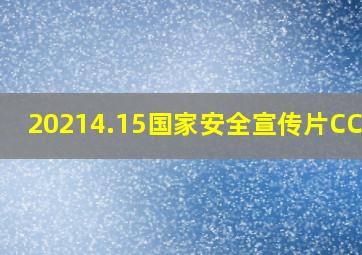 20214.15国家安全宣传片CC